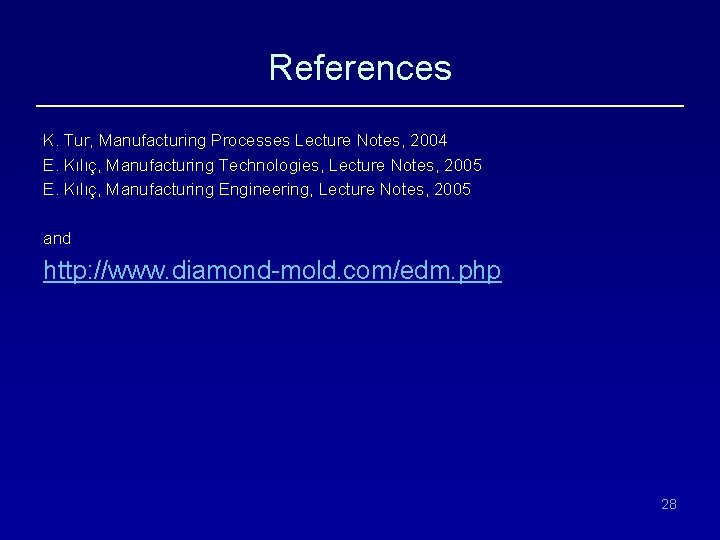 References

K. Tur, Manufacturing Processes Lecture Notes, 2004
E. Kılıç, Manufacturing Technologies, Lecture Notes, 2005
E. Kılıç, Manufacturing Engineering, Lecture Notes, 2005

and

http://www.diamond-mold.com/edm.php

28